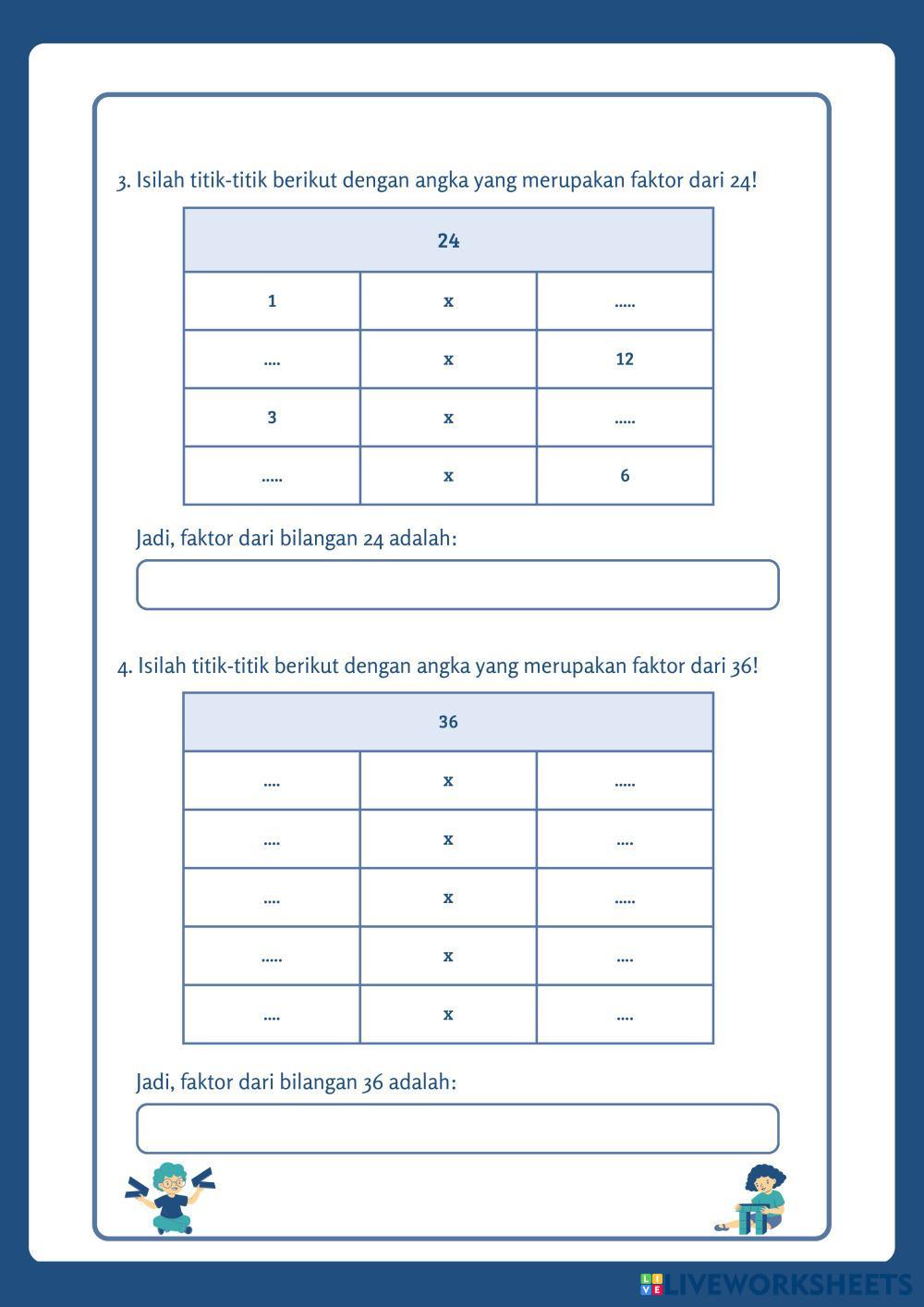 3. Isilah titik-titik berikut dengan angka yang merupakan faktor dari 24!

| 24 | | |
|---|---|---|
| 1 | x | ..... |
| .... | x | 12 |
| 3 | x | ..... |
| ..... | x | 6 |

Jadi, faktor dari bilangan 24 adalah:

4. Isilah titik-titik berikut dengan angka yang merupakan faktor dari 36!

| 36 | | |
|---|---|---|
| .... | x | ..... |
| .... | x | .... |
| .... | x | ..... |
| ..... | x | .... |
| .... | x | .... |

Jadi, faktor dari bilangan 36 adalah:

LIVEWORKSHEETS